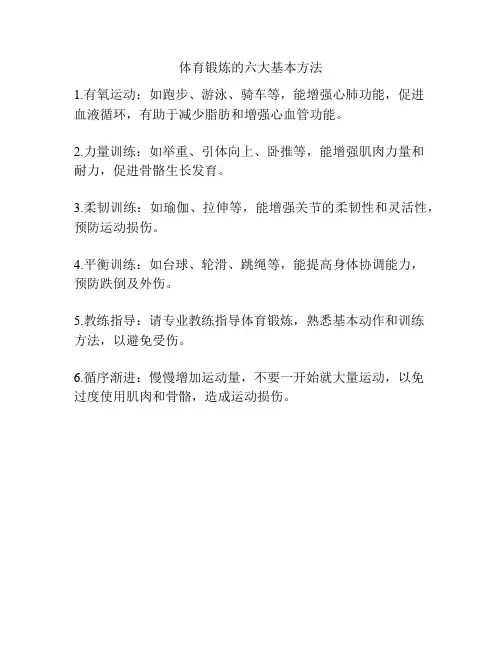 体育锻炼的六大基本方法

1.有氧运动：如跑步、游泳、骑车等，能增强心肺功能，促进血液循环，有助于减少脂肪和增强心血管功能。

2.力量训练：如举重、引体向上、卧推等，能增强肌肉力量和耐力，促进骨骼生长发育。

3.柔韧训练：如瑜伽、拉伸等，能增强关节的柔韧性和灵活性，预防运动损伤。

4.平衡训练：如台球、轮滑、跳绳等，能提高身体协调能力，预防跌倒及外伤。

5.教练指导：请专业教练指导体育锻炼，熟悉基本动作和训练方法，以避免受伤。

6.循序渐进：慢慢增加运动量，不要一开始就大量运动，以免过度使用肌肉和骨骼，造成运动损伤。